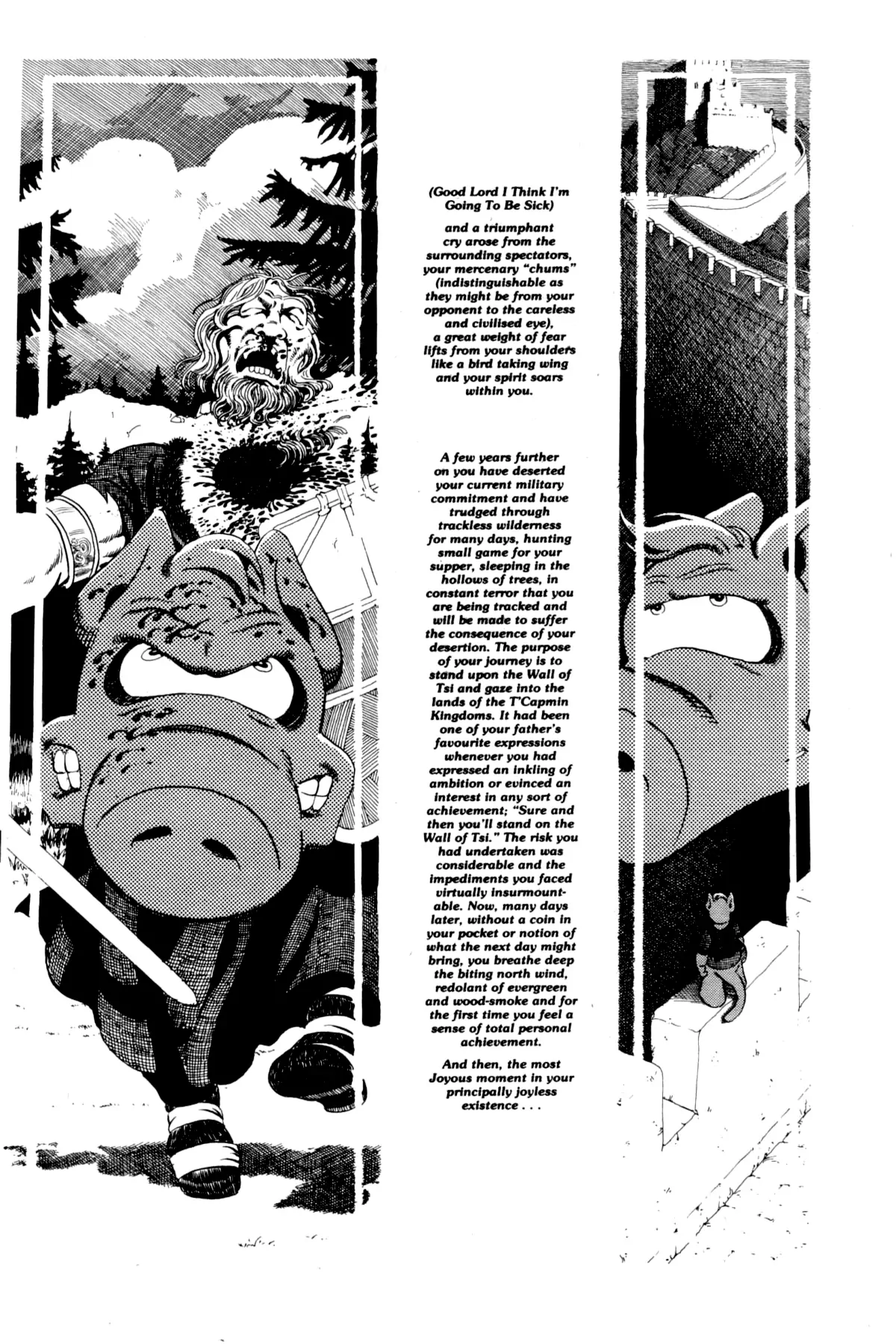 (Good Lord I Think I'm Going To Be Sick)

and a triumphant cry arose from the surrounding spectators, your mercenary "chums" (indistinguishable as they might be from your opponent to the careless and civilised eye), a great weight of fear lifts from your shoulders like a bird taking wing and your spirit soars within you.

A few years further on you have deserted your current military commitment and have trudged through trackless wilderness for many days, hunting small game for your supper, sleeping in the hollows of trees, in constant terror that you are being tracked and will be made to suffer the consequence of your desertion. The purpose of your journey is to stand upon the Wall of Tsi and gaze into the lands of the T'Capmin Kingdoms. It had been one of your father's favourite expressions whenever you had expressed an inkling of ambition or evinced an interest in any sort of achievement; "Sure and then you'll stand on the Wall of Tsi." The risk you had undertaken was considerable and the impediments you faced virtually insurmountable. Now, many days later, without a coin in your pocket or notion of what the next day might bring, you breathe deep the biting north wind, redolant of evergreen and wood-smoke and for the first time you feel a sense of total personal achievement.

And then, the most Joyous moment in your principally joyless existence . . .